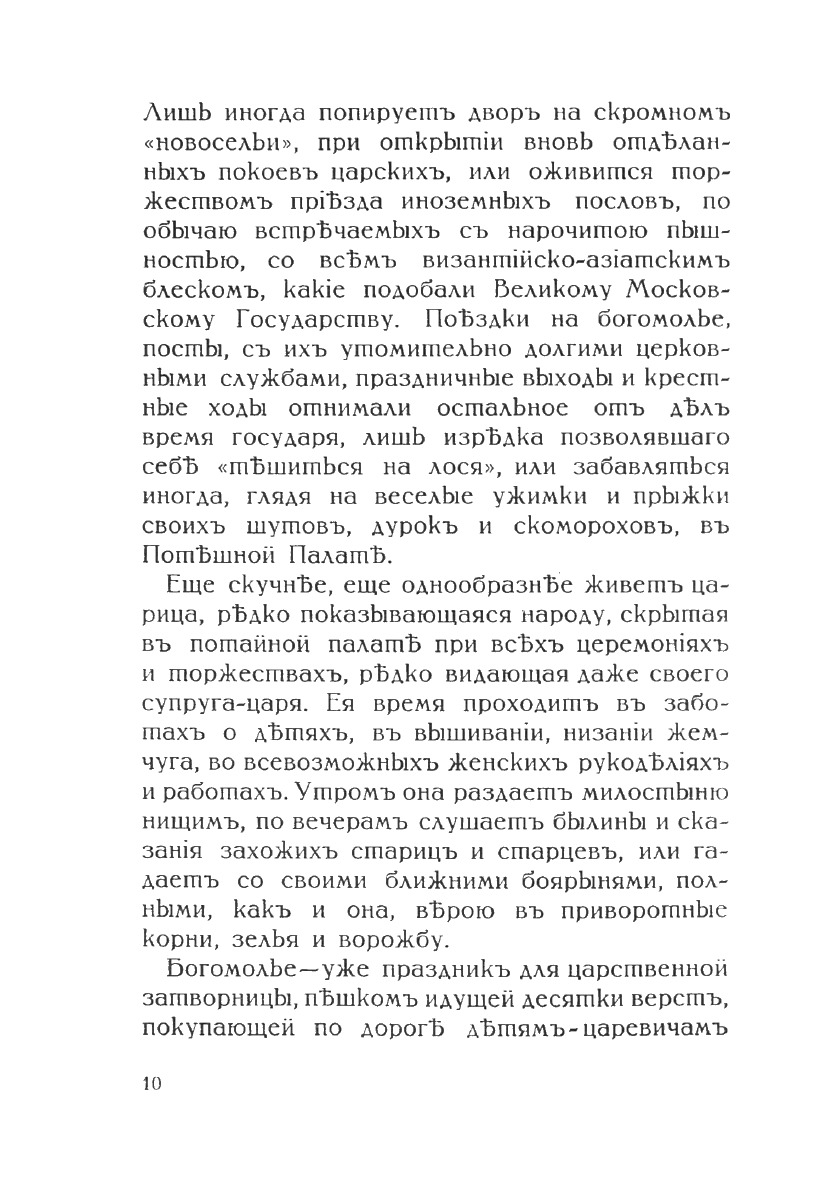 Лишь иногда попируетъ дворъ на скромномъ «новосельи», при открытіи вновь отдѣланныхъ покоевъ царскихъ, или оживится торжествомъ пріѣзда иноземныхъ пословъ, по обычаю встрѣчаемыхъ съ нарочитою пышностью, со всѣмъ византійско-азіатскимъ блескомъ, какіе подобали Великому Московскому Государству. Поѣздки на богомолье, посты, съ ихъ утомительно долгими церковными службами, праздничные выходы и крестные ходы отнимали остальное отъ дѣлъ время государя, лишь изрѣдка позволявшаго себѣ «тѣшиться на лося», или забавляться иногда, глядя на веселые ужимки и прыжки своихъ шутовъ, дурокъ и скомороховъ, въ Потѣшной Палатѣ.

Еще скучнѣе, еще однообразнѣе живетъ царица, рѣдко показывающаяся народу, скрытая въ потайной палатѣ при всѣхъ церемоніяхъ и торжествахъ, рѣдко видающая даже своего супруга-царя. Ея время проходитъ въ заботахъ о дѣтяхъ, въ вышиваніи, низаніи жемчуга, во всевозможныхъ женскихъ рукодѣліяхъ и работахъ. Утромъ она раздаетъ милостыню нищимъ, по вечерамъ слушаетъ былины и сказанія захожихъ старицъ и старцевъ, или гадаетъ со своими ближними боярынями, полными, какъ и она, вѣрою въ приворотные корни, зелья и ворожбу.

Богомолье—уже праздникъ для царственной затворницы, пѣшкомъ идущей десятки верстъ, покупающей по дорогѣ дѣтямъ-царевичамъ

10